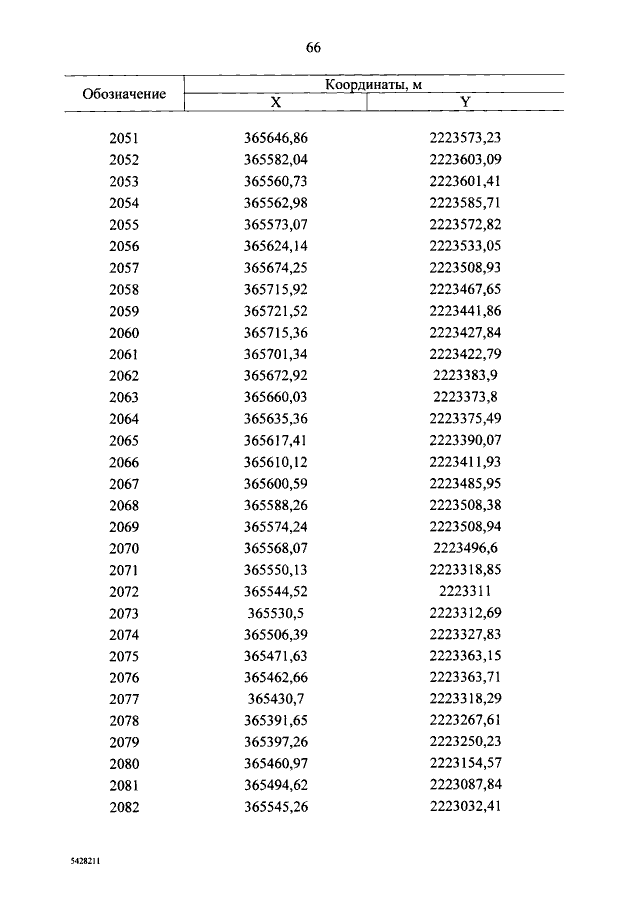 66

| Обозначение | Координаты, м X | Координаты, м Y |
|---|---|---|
| 2051 | 365646,86 | 2223573,23 |
| 2052 | 365582,04 | 2223603,09 |
| 2053 | 365560,73 | 2223601,41 |
| 2054 | 365562,98 | 2223585,71 |
| 2055 | 365573,07 | 2223572,82 |
| 2056 | 365624,14 | 2223533,05 |
| 2057 | 365674,25 | 2223508,93 |
| 2058 | 365715,92 | 2223467,65 |
| 2059 | 365721,52 | 2223441,86 |
| 2060 | 365715,36 | 2223427,84 |
| 2061 | 365701,34 | 2223422,79 |
| 2062 | 365672,92 | 2223383,9 |
| 2063 | 365660,03 | 2223373,8 |
| 2064 | 365635,36 | 2223375,49 |
| 2065 | 365617,41 | 2223390,07 |
| 2066 | 365610,12 | 2223411,93 |
| 2067 | 365600,59 | 2223485,95 |
| 2068 | 365588,26 | 2223508,38 |
| 2069 | 365574,24 | 2223508,94 |
| 2070 | 365568,07 | 2223496,6 |
| 2071 | 365550,13 | 2223318,85 |
| 2072 | 365544,52 | 2223311 |
| 2073 | 365530,5 | 2223312,69 |
| 2074 | 365506,39 | 2223327,83 |
| 2075 | 365471,63 | 2223363,15 |
| 2076 | 365462,66 | 2223363,71 |
| 2077 | 365430,7 | 2223318,29 |
| 2078 | 365391,65 | 2223267,61 |
| 2079 | 365397,26 | 2223250,23 |
| 2080 | 365460,97 | 2223154,57 |
| 2081 | 365494,62 | 2223087,84 |
| 2082 | 365545,26 | 2223032,41 |

5428211